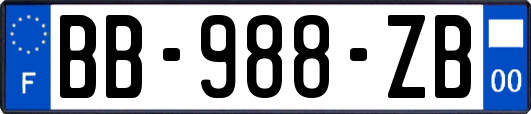 F
BB-988-ZB
00